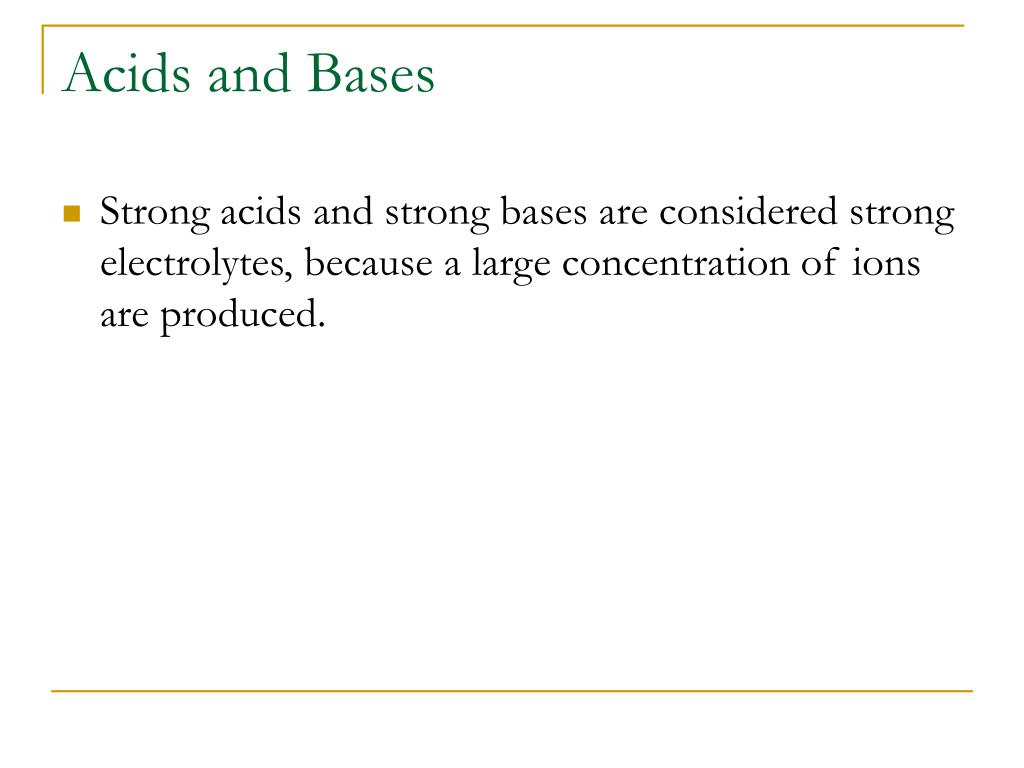 Acids and Bases

Strong acids and strong bases are considered strong electrolytes, because a large concentration of ions are produced.